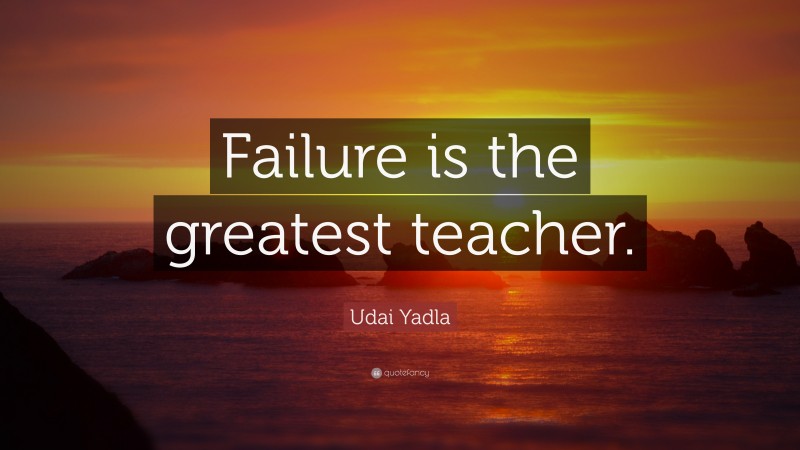 Failure is the greatest teacher.

Udai Yadla

quotefancy